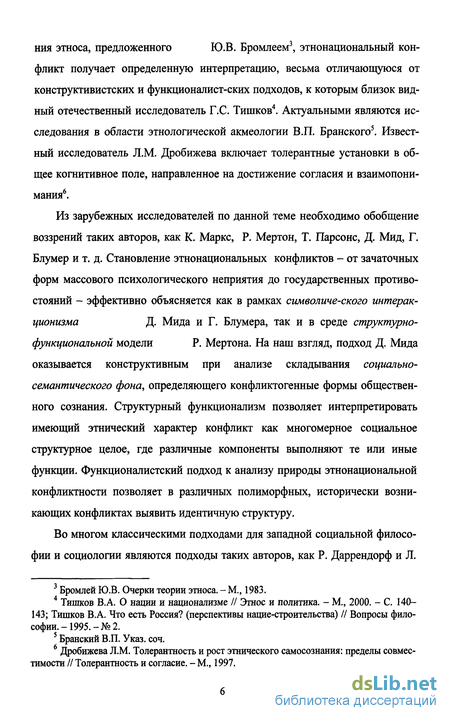 ния этноса, предложенного Ю.В. Бромлеем$^3$, этнонациональный конфликт получает определенную интерпретацию, весьма отличающуюся от конструктивистских и функционалист-ских подходов, к которым близок видный отечественный исследователь Г.С. Тишков$^4$. Актуальными являются исследования в области этнологической акмеологии В.П. Бранского$^5$. Известный исследователь Л.М. Дробижева включает толерантные установки в общее когнитивное поле, направленное на достижение согласия и взаимопонимания$^6$.

Из зарубежных исследователей по данной теме необходимо обобщение воззрений таких авторов, как К. Маркс, Р. Мертон, Т. Парсонс, Д. Мид, Г. Блумер и т. д. Становление этнонациональных конфликтов – от зачаточных форм массового психологического неприятия до государственных противостояний – эффективно объясняется как в рамках символиче-ского интеракционизма Д. Мида и Г. Блумера, так и в среде структурно-функциональной модели Р. Мертона. На наш взгляд, подход Д. Мида оказывается конструктивным при анализе складывания социально-семантического фона, определяющего конфликтогенные формы общественного сознания. Структурный функционализм позволяет интерпретировать имеющий этнический характер конфликт как многомерное социальное структурное целое, где различные компоненты выполняют те или иные функции. Функционалистский подход к анализу природы этнонациональной конфликтности позволяет в различных полиморфных, исторически возникающих конфликтах выявить идентичную структуру.

Во многом классическими подходами для западной социальной философии и социологии являются подходы таких авторов, как Р. Даррендорф и Л.

$^3$ Бромлей Ю.В. Очерки теории этноса. – М., 1983.
$^4$ Тишков В.А. О нации и национализме // Этнос и политика. – М., 2000. – С. 140–143; Тишков В.А. Что есть Россия? (перспективы нацие-строительства) // Вопросы философии. – 1995. – № 2.
$^5$ Бранский В.П. Указ. соч.
$^6$ Дробижева Л.М. Толерантность и рост этнического самосознания: пределы совместимости // Толерантность и согласие. – М., 1997.

6

dsLib.net
библиотека диссертаций